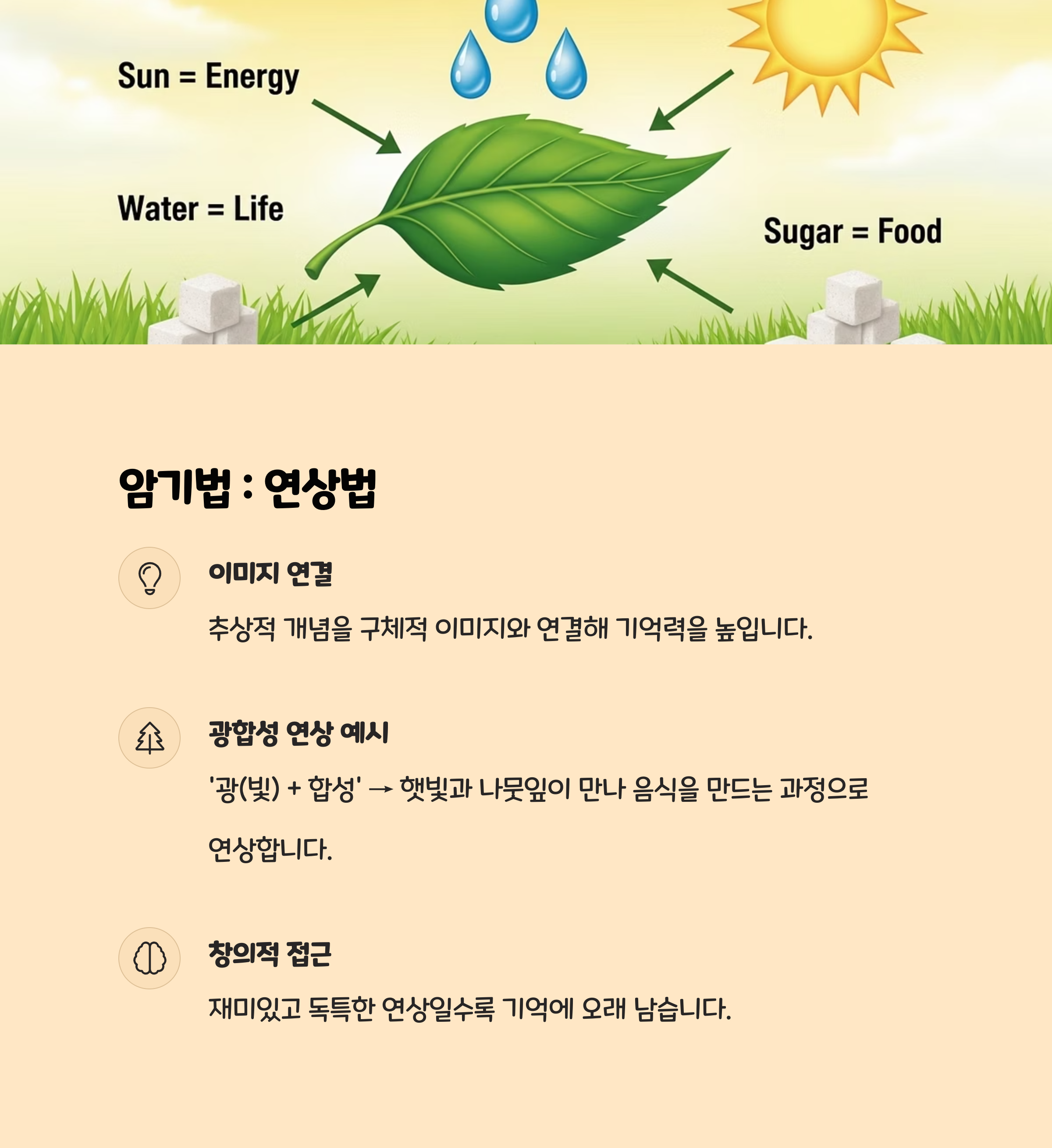 Sun = Energy

Water = Life

Sugar = Food

암기법 : 연상법

이미지 연결

추상적 개념을 구체적 이미지와 연결해 기억력을 높입니다.

광합성 연상 예시

'광(빛) + 합성' → 햇빛과 나뭇잎이 만나 음식을 만드는 과정으로 연상합니다.

창의적 접근

재미있고 독특한 연상일수록 기억에 오래 남습니다.